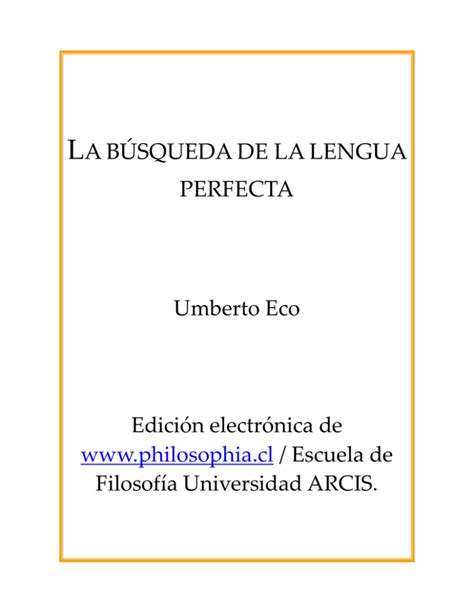 LA BÚSQUEDA DE LA LENGUA PERFECTA

Umberto Eco

Edición electrónica de www.philosophia.cl / Escuela de Filosofía Universidad ARCIS.